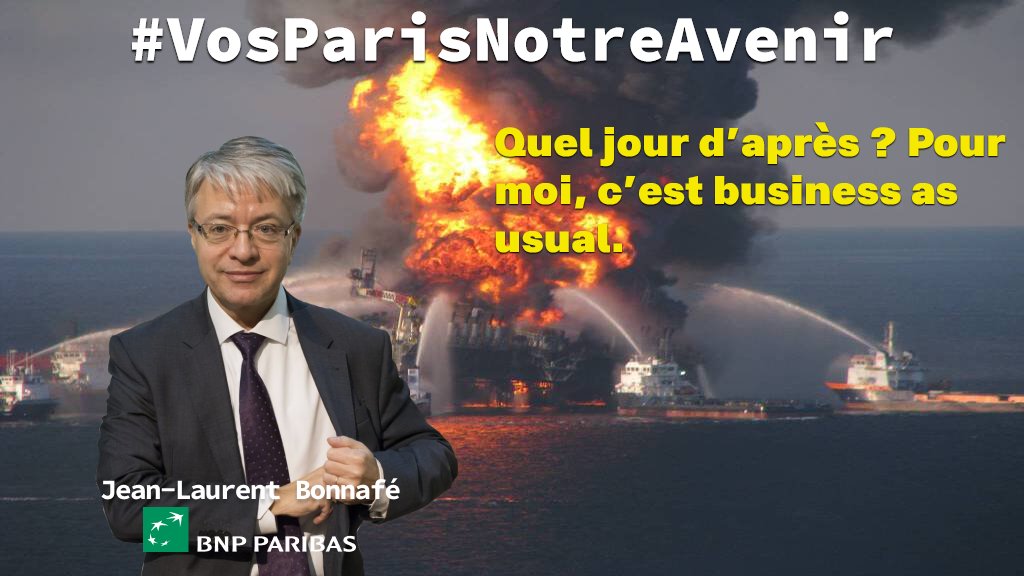 #VosParisNotreAvenir

Quel jour d’après ? Pour moi, c’est business as usual.

Jean-Laurent Bonnafé

BNP PARIBAS